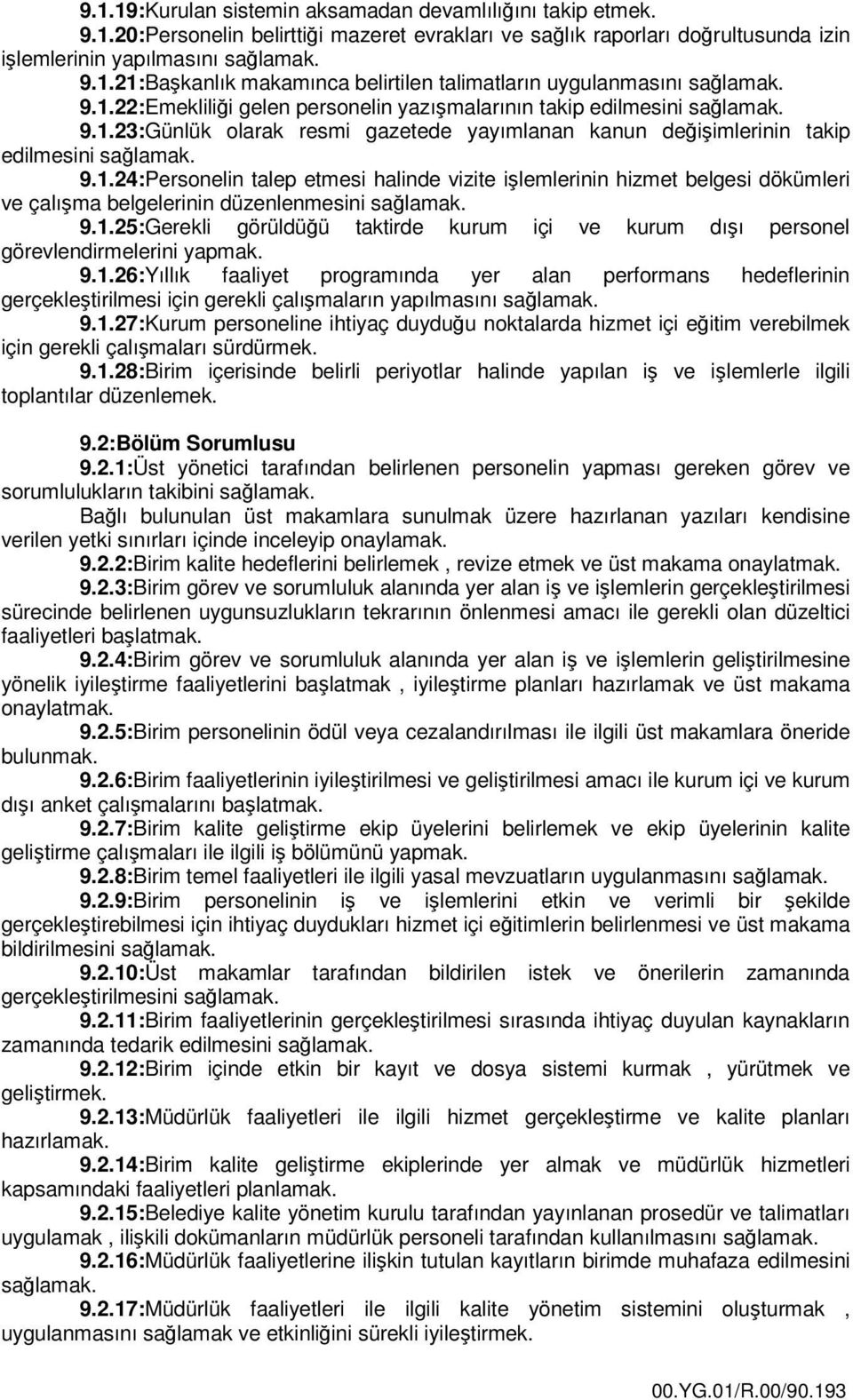 9.1.19:Kurulan sistemin aksamadan devamlılığını takip etmek.
9.1.20:Personelin belirttiği mazeret evrakları ve sağlık raporları doğrultusunda izin işlemlerinin yapılmasını sağlamak.
9.1.21:Başkanlık makamınca belirtilen talimatların uygulanmasını sağlamak.
9.1.22:Emekliliği gelen personelin yazışmalarının takip edilmesini sağlamak.
9.1.23:Günlük olarak resmi gazetede yayımlanan kanun değişimlerinin takip edilmesini sağlamak.
9.1.24:Personelin talep etmesi halinde vizite işlemlerinin hizmet belgesi dökümleri ve çalışma belgelerinin düzenlenmesini sağlamak.
9.1.25:Gerekli görüldüğü taktirde kurum içi ve kurum dışı personel görevlendirmelerini yapmak.
9.1.26:Yıllık faaliyet programında yer alan performans hedeflerinin gerçekleştirilmesi için gerekli çalışmaların yapılmasını sağlamak.
9.1.27:Kurum personeline ihtiyaç duyduğu noktalarda hizmet içi eğitim verebilmek için gerekli çalışmaları sürdürmek.
9.1.28:Birim içerisinde belirli periyotlar halinde yapılan iş ve işlemlerle ilgili toplantılar düzenlemek.

9.2:Bölüm Sorumlusu
9.2.1:Üst yönetici tarafından belirlenen personelin yapması gereken görev ve sorumlulukların takibini sağlamak.
Bağlı bulunulan üst makamlara sunulmak üzere hazırlanan yazıları kendisine verilen yetki sınırları içinde inceleyip onaylamak.
9.2.2:Birim kalite hedeflerini belirlemek , revize etmek ve üst makama onaylatmak.
9.2.3:Birim görev ve sorumluluk alanında yer alan iş ve işlemlerin gerçekleştirilmesi sürecinde belirlenen uygunsuzlukların tekrarının önlenmesi amacı ile gerekli olan düzeltici faaliyetleri başlatmak.
9.2.4:Birim görev ve sorumluluk alanında yer alan iş ve işlemlerin geliştirilmesine yönelik iyileştirme faaliyetlerini başlatmak , iyileştirme planları hazırlamak ve üst makama onaylatmak.
9.2.5:Birim personelinin ödül veya cezalandırılması ile ilgili üst makamlara öneride bulunmak.
9.2.6:Birim faaliyetlerinin iyileştirilmesi ve geliştirilmesi amacı ile kurum içi ve kurum dışı anket çalışmalarını başlatmak.
9.2.7:Birim kalite geliştirme ekip üyelerini belirlemek ve ekip üyelerinin kalite geliştirme çalışmaları ile ilgili iş bölümünü yapmak.
9.2.8:Birim temel faaliyetleri ile ilgili yasal mevzuatların uygulanmasını sağlamak.
9.2.9:Birim personelinin iş ve işlemlerini etkin ve verimli bir şekilde gerçekleştirebilmesi için ihtiyaç duydukları hizmet içi eğitimlerin belirlenmesi ve üst makama bildirilmesini sağlamak.
9.2.10:Üst makamlar tarafından bildirilen istek ve önerilerin zamanında gerçekleştirilmesini sağlamak.
9.2.11:Birim faaliyetlerinin gerçekleştirilmesi sırasında ihtiyaç duyulan kaynakların zamanında tedarik edilmesini sağlamak.
9.2.12:Birim içinde etkin bir kayıt ve dosya sistemi kurmak , yürütmek ve geliştirmek.
9.2.13:Müdürlük faaliyetleri ile ilgili hizmet gerçekleştirme ve kalite planları hazırlamak.
9.2.14:Birim kalite geliştirme ekiplerinde yer almak ve müdürlük hizmetleri kapsamındaki faaliyetleri planlamak.
9.2.15:Belediye kalite yönetim kurulu tarafından yayınlanan prosedür ve talimatları uygulamak , ilişkili dokümanların müdürlük personeli tarafından kullanılmasını sağlamak.
9.2.16:Müdürlük faaliyetlerine ilişkin tutulan kayıtların birimde muhafaza edilmesini sağlamak.
9.2.17:Müdürlük faaliyetleri ile ilgili kalite yönetim sistemini oluşturmak , uygulanmasını sağlamak ve etkinliğini sürekli iyileştirmek.

00.YG.01/R.00/90.193